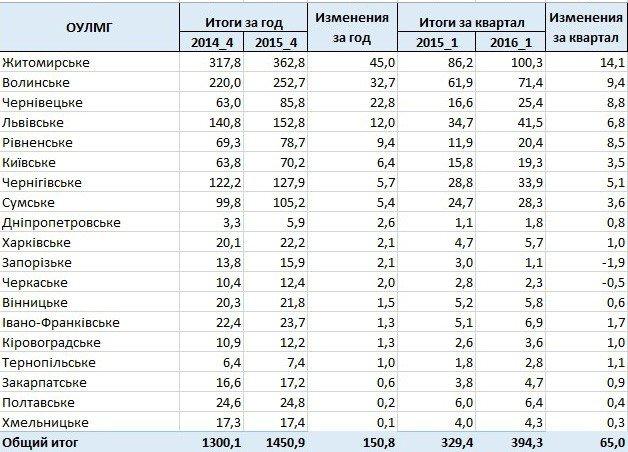 | ОУЛМГ | Итоги за год 2014_4 | Итоги за год 2015_4 | Изменения за год | Итоги за квартал 2015_1 | Итоги за квартал 2016_1 | Изменения за квартал |
|---|---|---|---|---|---|---|
| Житомирське | 317,8 | 362,8 | 45,0 | 86,2 | 100,3 | 14,1 |
| Волинське | 220,0 | 252,7 | 32,7 | 61,9 | 71,4 | 9,4 |
| Чернівецьке | 63,0 | 85,8 | 22,8 | 16,6 | 25,4 | 8,8 |
| Львівське | 140,8 | 152,8 | 12,0 | 34,7 | 41,5 | 6,8 |
| Рівненське | 69,3 | 78,7 | 9,4 | 11,9 | 20,4 | 8,5 |
| Київське | 63,8 | 70,2 | 6,4 | 15,8 | 19,3 | 3,5 |
| Чернігівське | 122,2 | 127,9 | 5,7 | 28,8 | 33,9 | 5,1 |
| Сумське | 99,8 | 105,2 | 5,4 | 24,7 | 28,3 | 3,6 |
| Дніпропетровське | 3,3 | 5,9 | 2,6 | 1,1 | 1,8 | 0,8 |
| Харківське | 20,1 | 22,2 | 2,1 | 4,7 | 5,7 | 1,0 |
| Запорізьке | 13,8 | 15,9 | 2,1 | 3,0 | 1,1 | -1,9 |
| Черкаське | 10,4 | 12,4 | 2,0 | 2,8 | 2,3 | -0,5 |
| Вінницьке | 20,3 | 21,8 | 1,5 | 5,2 | 5,8 | 0,6 |
| Івано-Франківське | 22,4 | 23,7 | 1,3 | 5,1 | 6,9 | 1,7 |
| Кіровоградське | 10,9 | 12,2 | 1,3 | 2,6 | 3,6 | 1,0 |
| Тернопільське | 6,4 | 7,4 | 1,0 | 1,8 | 2,8 | 1,1 |
| Закарпатське | 16,6 | 17,2 | 0,6 | 3,8 | 4,7 | 0,9 |
| Полтавське | 24,6 | 24,8 | 0,2 | 6,0 | 6,4 | 0,4 |
| Хмельницьке | 17,3 | 17,4 | 0,1 | 4,0 | 4,3 | 0,3 |
| Общий итог | 1300,1 | 1450,9 | 150,8 | 329,4 | 394,3 | 65,0 |